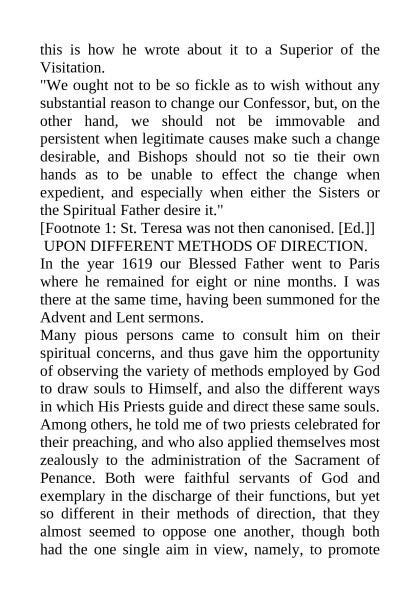 this is how he wrote about it to a Superior of the Visitation.

"We ought not to be so fickle as to wish without any substantial reason to change our Confessor, but, on the other hand, we should not be immovable and persistent when legitimate causes make such a change desirable, and Bishops should not so tie their own hands as to be unable to effect the change when expedient, and especially when either the Sisters or the Spiritual Father desire it."

[Footnote 1: St. Teresa was not then canonised. [Ed.]]

UPON DIFFERENT METHODS OF DIRECTION.

In the year 1619 our Blessed Father went to Paris where he remained for eight or nine months. I was there at the same time, having been summoned for the Advent and Lent sermons.

Many pious persons came to consult him on their spiritual concerns, and thus gave him the opportunity of observing the variety of methods employed by God to draw souls to Himself, and also the different ways in which His Priests guide and direct these same souls. Among others, he told me of two priests celebrated for their preaching, and who also applied themselves most zealously to the administration of the Sacrament of Penance. Both were faithful servants of God and exemplary in the discharge of their functions, but yet so different in their methods of direction, that they almost seemed to oppose one another, though both had the one single aim in view, namely, to promote